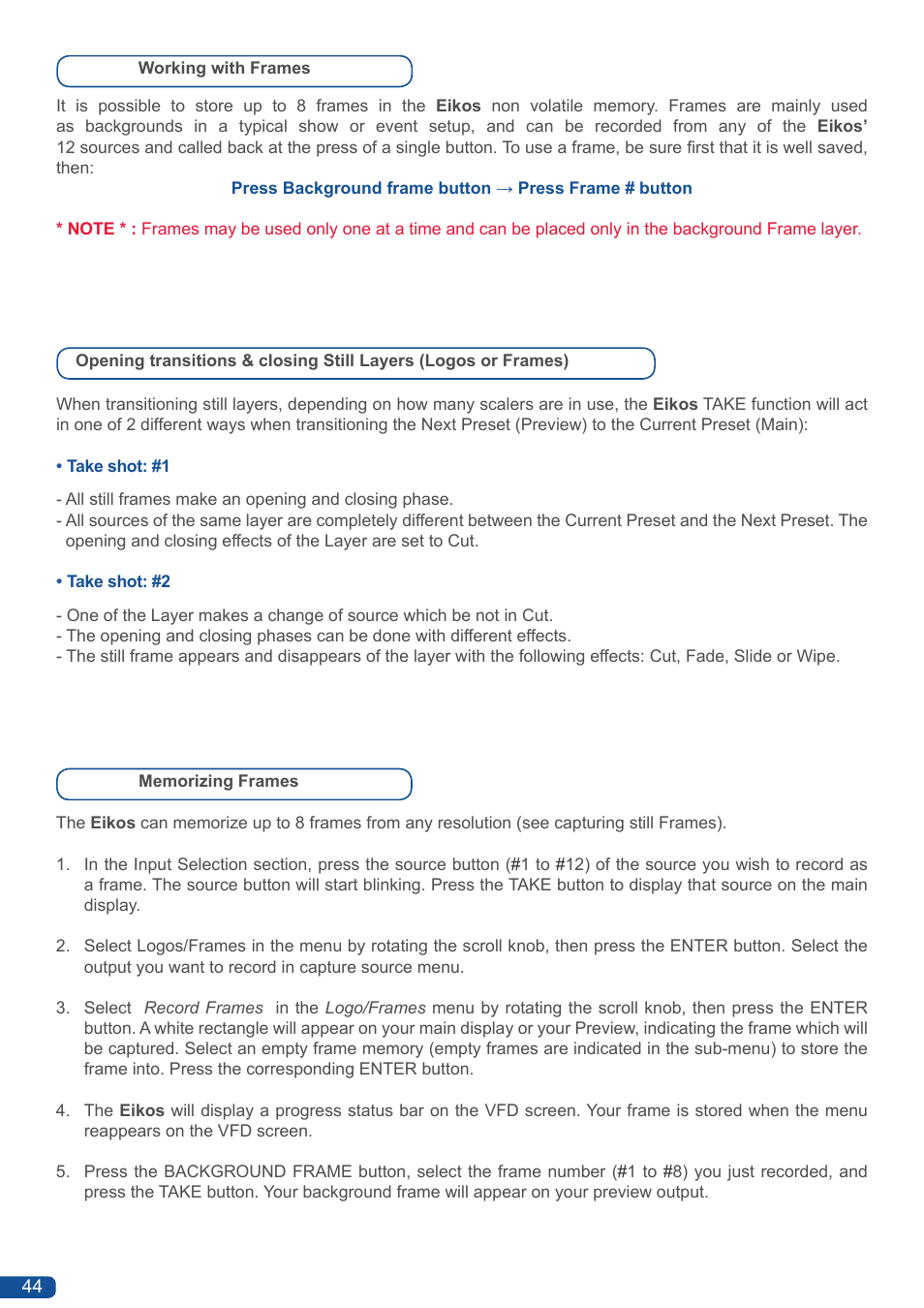 Working with Frames

It is possible to store up to 8 frames in the Eikos non volatile memory. Frames are mainly used as backgrounds in a typical show or event setup, and can be recorded from any of the Eikos' 12 sources and called back at the press of a single button. To use a frame, be sure first that it is well saved, then:

Press Background frame button → Press Frame # button

* NOTE * : Frames may be used only one at a time and can be placed only in the background Frame layer.

Opening transitions & closing Still Layers (Logos or Frames)

When transitioning still layers, depending on how many scalers are in use, the Eikos TAKE function will act in one of 2 different ways when transitioning the Next Preset (Preview) to the Current Preset (Main):

• Take shot: #1

- All still frames make an opening and closing phase.
- All sources of the same layer are completely different between the Current Preset and the Next Preset. The opening and closing effects of the Layer are set to Cut.

• Take shot: #2

- One of the Layer makes a change of source which be not in Cut.
- The opening and closing phases can be done with different effects.
- The still frame appears and disappears of the layer with the following effects: Cut, Fade, Slide or Wipe.

Memorizing Frames

The Eikos can memorize up to 8 frames from any resolution (see capturing still Frames).

1. In the Input Selection section, press the source button (#1 to #12) of the source you wish to record as a frame. The source button will start blinking. Press the TAKE button to display that source on the main display.

2. Select Logos/Frames in the menu by rotating the scroll knob, then press the ENTER button. Select the output you want to record in capture source menu.

3. Select Record Frames in the Logo/Frames menu by rotating the scroll knob, then press the ENTER button. A white rectangle will appear on your main display or your Preview, indicating the frame which will be captured. Select an empty frame memory (empty frames are indicated in the sub-menu) to store the frame into. Press the corresponding ENTER button.

4. The Eikos will display a progress status bar on the VFD screen. Your frame is stored when the menu reappears on the VFD screen.

5. Press the BACKGROUND FRAME button, select the frame number (#1 to #8) you just recorded, and press the TAKE button. Your background frame will appear on your preview output.

44